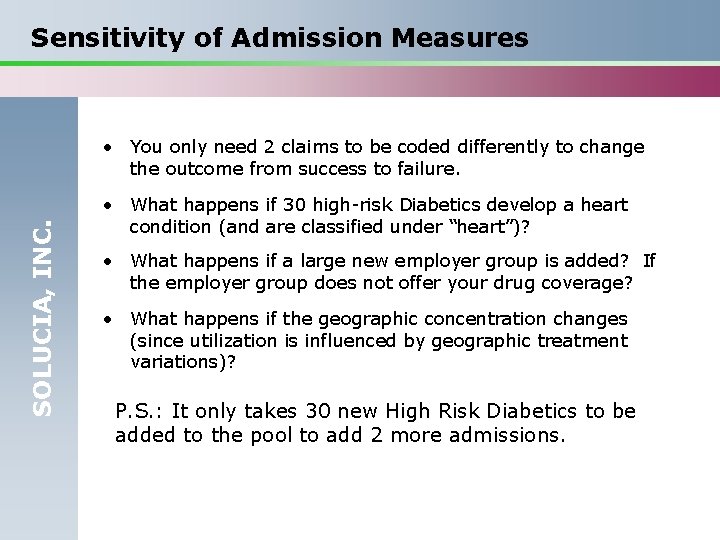 Sensitivity of Admission Measures

SOLUCIA, INC.

• You only need 2 claims to be coded differently to change the outcome from success to failure.

• What happens if 30 high-risk Diabetics develop a heart condition (and are classified under "heart")?

• What happens if a large new employer group is added? If the employer group does not offer your drug coverage?

• What happens if the geographic concentration changes (since utilization is influenced by geographic treatment variations)?

P.S.: It only takes 30 new High Risk Diabetics to be added to the pool to add 2 more admissions.